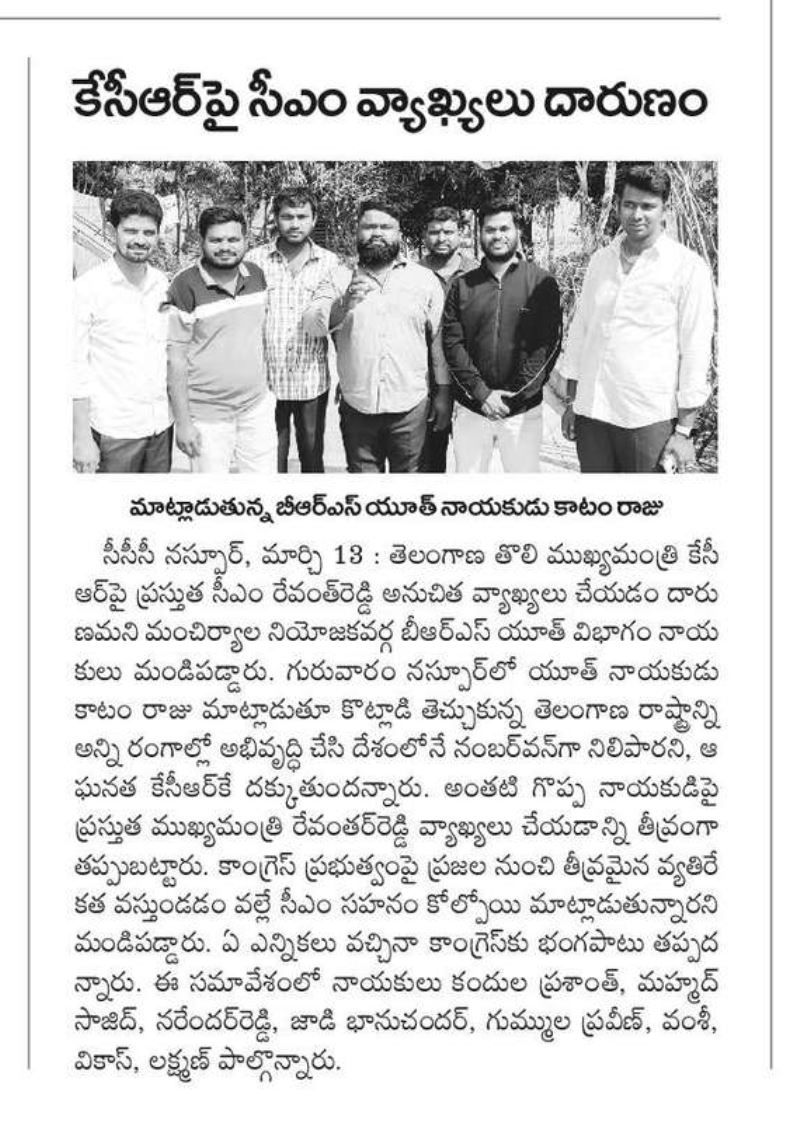 కేసీఆర్‌పై సీఎం వ్యాఖ్యలు దారుణం

మాట్లాడుతున్న బీఆర్ఎస్ యూత్ నాయకుడు కాటం రాజు

సీసీసీ నస్పూర్, మార్చి 13 : తెలంగాణ తొలి ముఖ్యమంత్రి కేసీఆర్‌పై ప్రస్తుత సీఎం రేవంత్‌రెడ్డి అనుచిత వ్యాఖ్యలు చేయడం దారుణమని మంచిర్యాల నియోజకవర్గ బీఆర్ఎస్ యూత్ విభాగం నాయకులు మండిపడ్డారు. గురువారం నస్పూర్‌లో యూత్ నాయకుడు కాటం రాజు మాట్లాడుతూ కొట్లాడి తెచ్చుకున్న తెలంగాణ రాష్ట్రాన్ని అన్ని రంగాల్లో అభివృద్ధి చేసి దేశంలోనే నంబర్‌వన్‌గా నిలిపారని, ఆ ఘనత కేసీఆర్‌కే దక్కుతుందన్నారు. అంతటి గొప్ప నాయకుడిపై ప్రస్తుత ముఖ్యమంత్రి రేవంతర్‌రెడ్డి వ్యాఖ్యలు చేయడాన్ని తీవ్రంగా తప్పుబట్టారు. కాంగ్రెస్ ప్రభుత్వంపై ప్రజల నుంచి తీవ్రమైన వ్యతిరేకత వస్తుండడం వల్లే సీఎం సహనం కోల్పోయి మాట్లాడుతున్నారని మండిపడ్డారు. ఏ ఎన్నికలు వచ్చినా కాంగ్రెస్‌కు భంగపాటు తప్పదన్నారు. ఈ సమావేశంలో నాయకులు కందుల ప్రశాంత్, మహ్మద్ సాజిద్, నరేందర్‌రెడ్డి, జాడి భానుచందర్, గుమ్ముల ప్రవీణ్, వంశీ, వికాస్, లక్ష్మణ్ పాల్గొన్నారు.